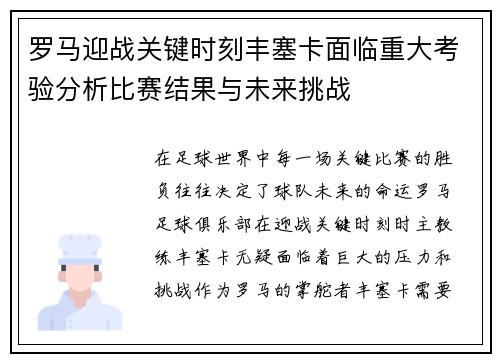 罗马迎战关键时刻丰塞卡面临重大考验分析比赛结果与未来挑战

在足球世界中每一场关键比赛的胜负往往决定了球队未来的命运罗马足球俱乐部在迎战关键时刻时主教练丰塞卡无疑面临着巨大的压力和挑战作为罗马的掌舵者丰塞卡需要